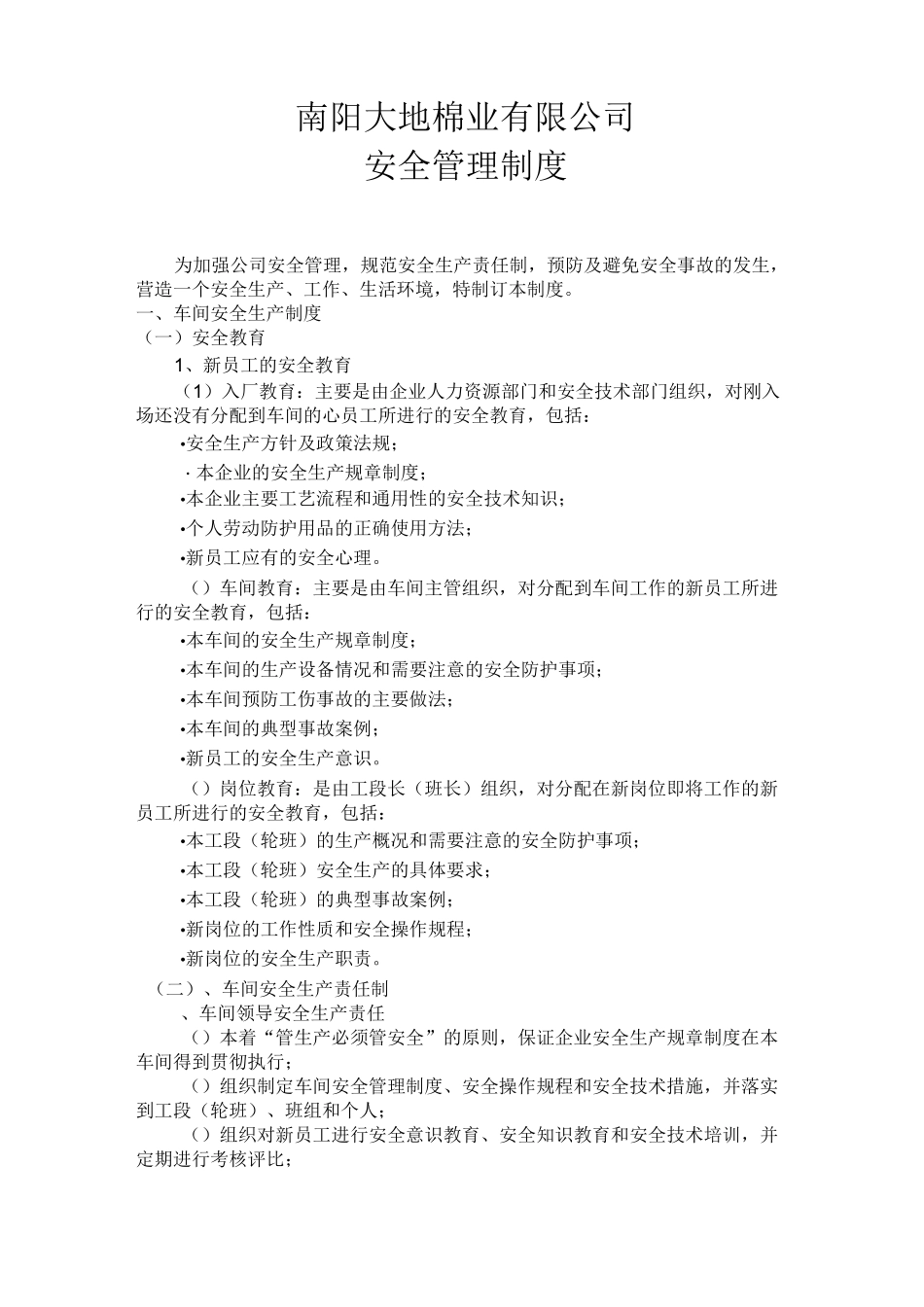 南阳大地棉业有限公司
安全管理制度

为加强公司安全管理，规范安全生产责任制，预防及避免安全事故的发生，营造一个安全生产、工作、生活环境，特制订本制度。
一、车间安全生产制度
（一）安全教育
1、新员工的安全教育
（1）入厂教育：主要是由企业人力资源部门和安全技术部门组织，对刚入场还没有分配到车间的心员工所进行的安全教育，包括：
•安全生产方针及政策法规；
· 本企业的安全生产规章制度；
•本企业主要工艺流程和通用性的安全技术知识；
•个人劳动防护用品的正确使用方法；
•新员工应有的安全心理。
（）车间教育：主要是由车间主管组织，对分配到车间工作的新员工所进行的安全教育，包括：
•本车间的安全生产规章制度；
•本车间的生产设备情况和需要注意的安全防护事项；
•本车间预防工伤事故的主要做法；
•本车间的典型事故案例；
•新员工的安全生产意识。
（）岗位教育：是由工段长（班长）组织，对分配在新岗位即将工作的新员工所进行的安全教育，包括：
•本工段（轮班）的生产概况和需要注意的安全防护事项；
•本工段（轮班）安全生产的具体要求；
•本工段（轮班）的典型事故案例；
•新岗位的工作性质和安全操作规程；
•新岗位的安全生产职责。
（二）、车间安全生产责任制
、车间领导安全生产责任
（）本着“管生产必须管安全”的原则，保证企业安全生产规章制度在本车间得到贯彻执行；
（）组织制定车间安全管理制度、安全操作规程和安全技术措施，并落实到工段（轮班）、班组和个人；
（）组织对新员工进行安全意识教育、安全知识教育和安全技术培训，并定期进行考核评比；